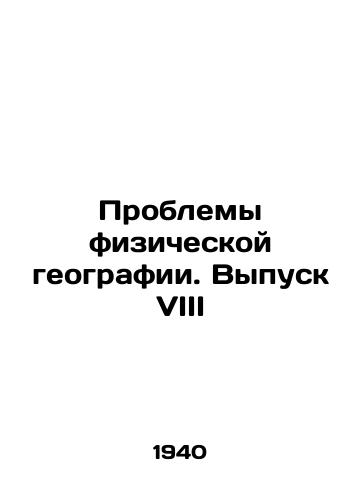 Проблемы физической географии. Выпуск VIII

1940